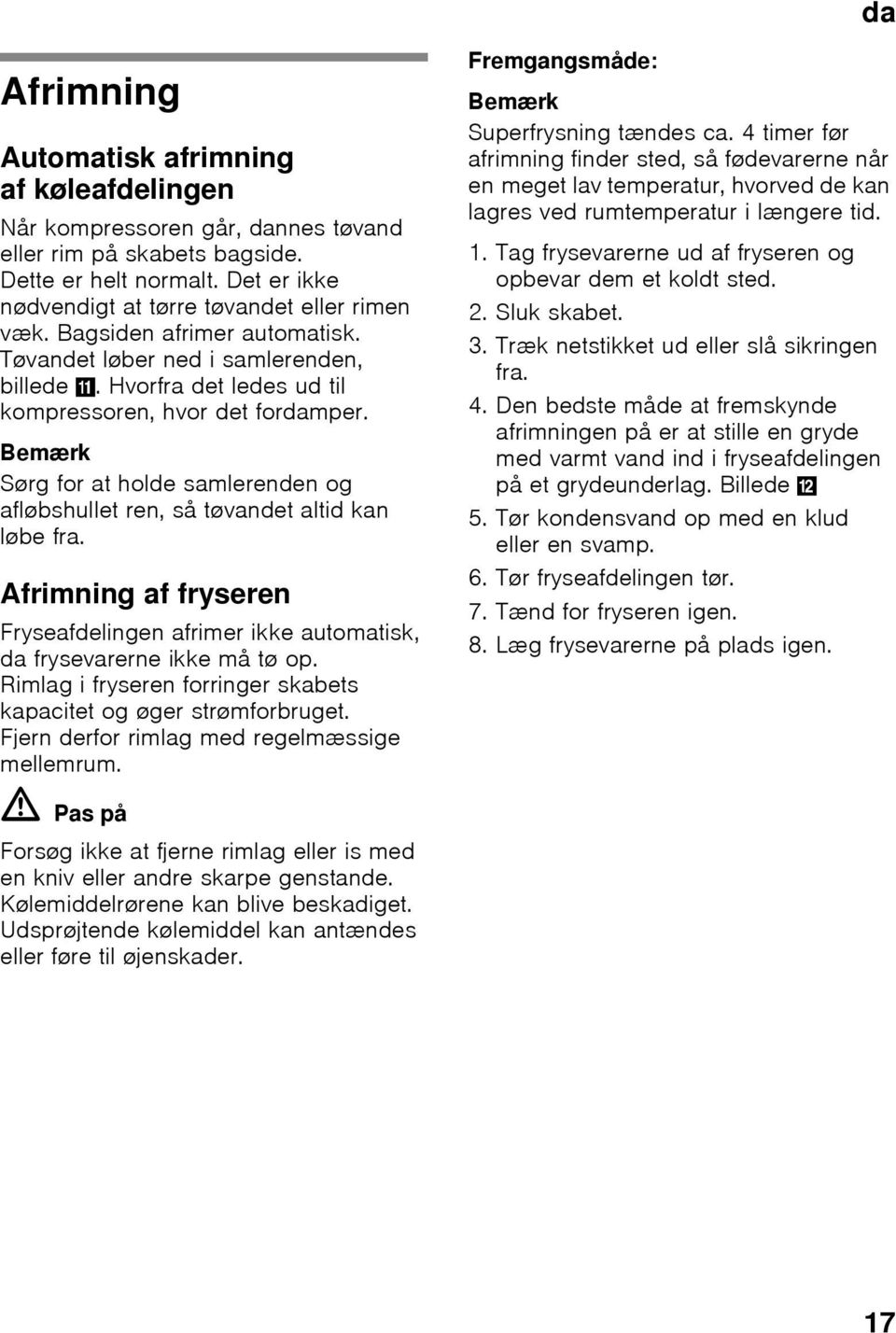 da

Afrimning

Automatisk afrimning af køleafdelingen

Når kompressoren går, dannes tøvand eller rim på skabets bagside. Dette er helt normalt. Det er ikke nødvendigt at tørre tøvandet eller rimen væk. Bagsiden afrimer automatisk. Tøvandet løber ned i samlerenden, billede 11. Hvorfra det ledes ud til kompressoren, hvor det fordamper.

Bemærk

Sørg for at holde samlerenden og afløbshullet ren, så tøvandet altid kan løbe fra.

Afrimning af fryseren

Fryseafdelingen afrimer ikke automatisk, da frysevarerne ikke må tø op. Rimlag i fryseren forringer skabets kapacitet og øger strømforbruget. Fjern derfor rimlag med regelmæssige mellemrum.

Pas på

Forsøg ikke at fjerne rimlag eller is med en kniv eller andre skarpe genstande. Kølemiddelrørene kan blive beskadiget. Udsprøjtende kølemiddel kan antændes eller føre til øjenskader.

Fremgangsmåde:

Bemærk

Superfrysning tændes ca. 4 timer før afrimning finder sted, så fødevarerne når en meget lav temperatur, hvorved de kan lagres ved rumtemperatur i længere tid.

1. Tag frysevarerne ud af fryseren og opbevar dem et koldt sted.
2. Sluk skabet.
3. Træk netstikket ud eller slå sikringen fra.
4. Den bedste måde at fremskynde afrimningen på er at stille en gryde med varmt vand ind i fryseafdelingen på et grydeunderlag. Billede 12
5. Tør kondensvand op med en klud eller en svamp.
6. Tør fryseafdelingen tør.
7. Tænd for fryseren igen.
8. Læg frysevarerne på plads igen.

17